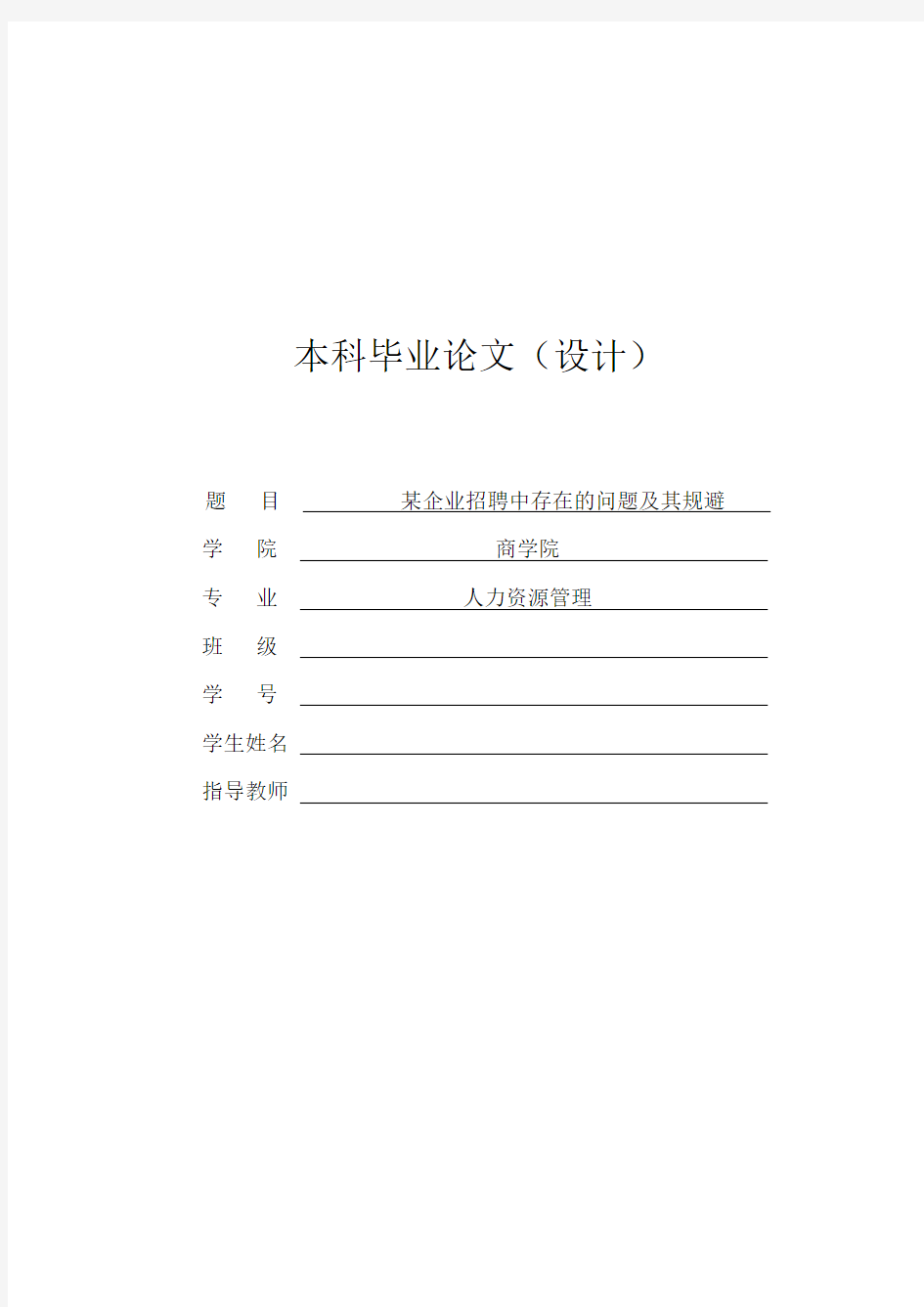 本科毕业论文（设计）

题　目 某企业招聘中存在的问题及其规避

学　院 商学院

专　业 人力资源管理

班　级

学　号

学生姓名

指导教师